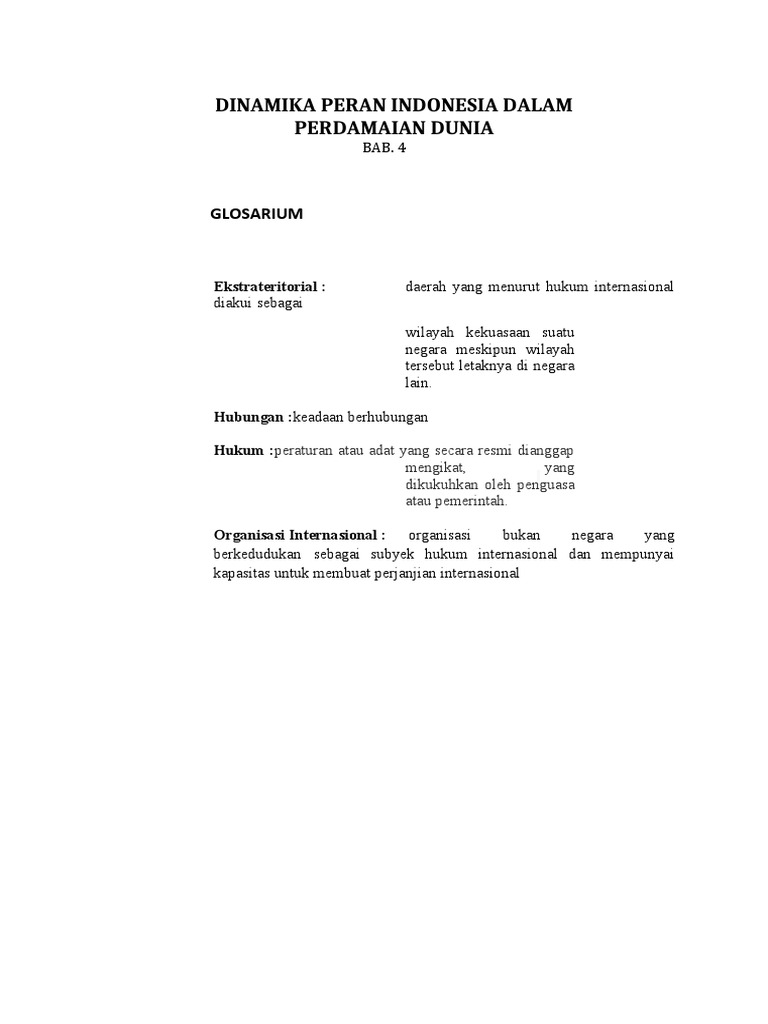 DINAMIKA PERAN INDONESIA DALAM PERDAMAIAN DUNIA
BAB. 4

GLOSARIUM

Ekstrateritorial : daerah yang menurut hukum internasional diakui sebagai

wilayah kekuasaan suatu negara meskipun wilayah tersebut letaknya di negara lain.

Hubungan :keadaan berhubungan

Hukum :peraturan atau adat yang secara resmi dianggap mengikat, yang dikukuhkan oleh penguasa atau pemerintah.

Organisasi Internasional : organisasi bukan negara yang berkedudukan sebagai subyek hukum internasional dan mempunyai kapasitas untuk membuat perjanjian internasional